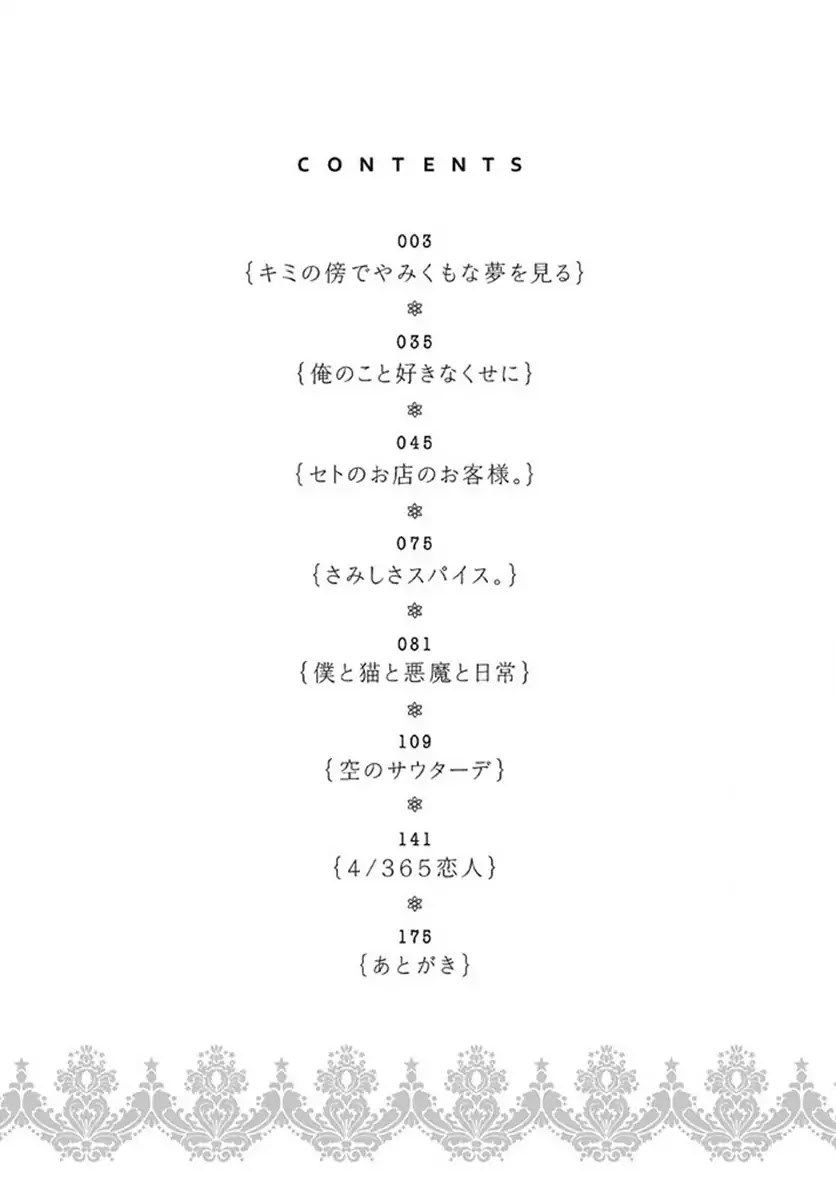 CONTENTS

003
{キミの傍でやみくもな夢を見る}

035
{俺のこと好きなくせに}

045
{セトのお店のお客様。}

075
{さみしさスパイス。}

081
{僕と猫と悪魔と日常}

109
{空のサウターデ}

141
{4/365恋人}

175
{あとがき}